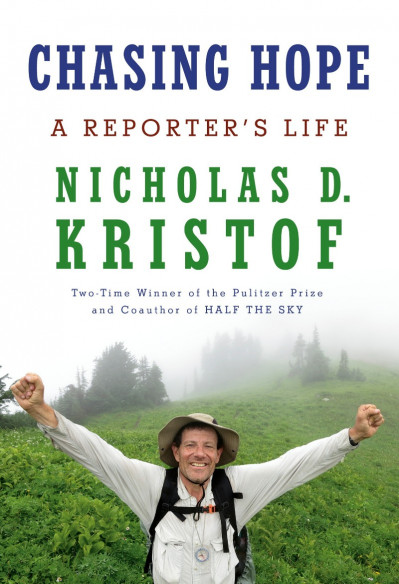 CHASING HOPE

A REPORTER'S LIFE

NICHOLAS D. KRISTOF

Two-Time Winner of the Pulitzer Prize and Coauthor of HALF THE SKY